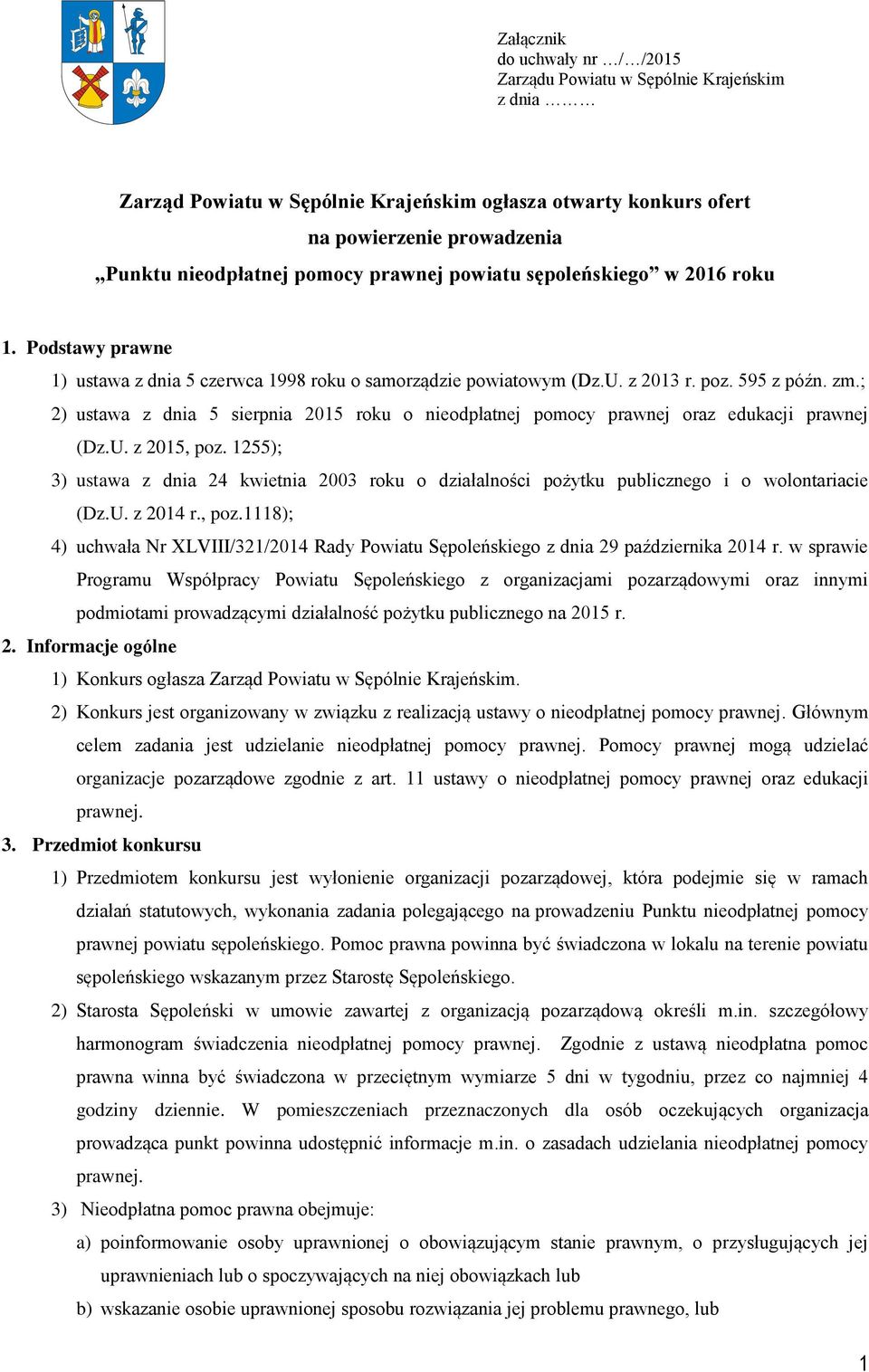 Załącznik
do uchwały nr …/…/2015
Zarządu Powiatu w Sępólnie Krajeńskim
z dnia ………

Zarząd Powiatu w Sępólnie Krajeńskim ogłasza otwarty konkurs ofert na powierzenie prowadzenia „Punktu nieodpłatnej pomocy prawnej powiatu sępoleńskiego” w 2016 roku

1. Podstawy prawne

1) ustawa z dnia 5 czerwca 1998 roku o samorządzie powiatowym (Dz.U. z 2013 r. poz. 595 z późn. zm.;

2) ustawa z dnia 5 sierpnia 2015 roku o nieodpłatnej pomocy prawnej oraz edukacji prawnej (Dz.U. z 2015, poz. 1255);

3) ustawa z dnia 24 kwietnia 2003 roku o działalności pożytku publicznego i o wolontariacie (Dz.U. z 2014 r., poz.1118);

4) uchwała Nr XLVIII/321/2014 Rady Powiatu Sępoleńskiego z dnia 29 października 2014 r. w sprawie Programu Współpracy Powiatu Sępoleńskiego z organizacjami pozarządowymi oraz innymi podmiotami prowadzącymi działalność pożytku publicznego na 2015 r.

2. Informacje ogólne

1) Konkurs ogłasza Zarząd Powiatu w Sępólnie Krajeńskim.

2) Konkurs jest organizowany w związku z realizacją ustawy o nieodpłatnej pomocy prawnej. Głównym celem zadania jest udzielanie nieodpłatnej pomocy prawnej. Pomocy prawnej mogą udzielać organizacje pozarządowe zgodnie z art. 11 ustawy o nieodpłatnej pomocy prawnej oraz edukacji prawnej.

3. Przedmiot konkursu

1) Przedmiotem konkursu jest wyłonienie organizacji pozarządowej, która podejmie się w ramach działań statutowych, wykonania zadania polegającego na prowadzeniu Punktu nieodpłatnej pomocy prawnej powiatu sępoleńskiego. Pomoc prawna powinna być świadczona w lokalu na terenie powiatu sępoleńskiego wskazanym przez Starostę Sępoleńskiego.

2) Starosta Sępoleński w umowie zawartej z organizacją pozarządową określi m.in. szczegółowy harmonogram świadczenia nieodpłatnej pomocy prawnej. Zgodnie z ustawą nieodpłatna pomoc prawna winna być świadczona w przeciętnym wymiarze 5 dni w tygodniu, przez co najmniej 4 godziny dziennie. W pomieszczeniach przeznaczonych dla osób oczekujących organizacja prowadząca punkt powinna udostępnić informacje m.in. o zasadach udzielania nieodpłatnej pomocy prawnej.

3) Nieodpłatna pomoc prawna obejmuje:

a) poinformowanie osoby uprawnionej o obowiązującym stanie prawnym, o przysługujących jej uprawnieniach lub o spoczywających na niej obowiązkach lub

b) wskazanie osobie uprawnionej sposobu rozwiązania jej problemu prawnego, lub

1